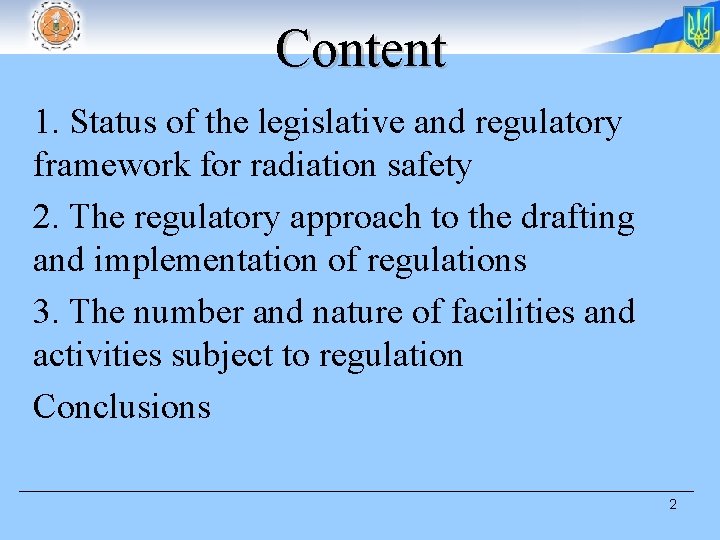 Content

1. Status of the legislative and regulatory framework for radiation safety

2. The regulatory approach to the drafting and implementation of regulations

3. The number and nature of facilities and activities subject to regulation

Conclusions

2